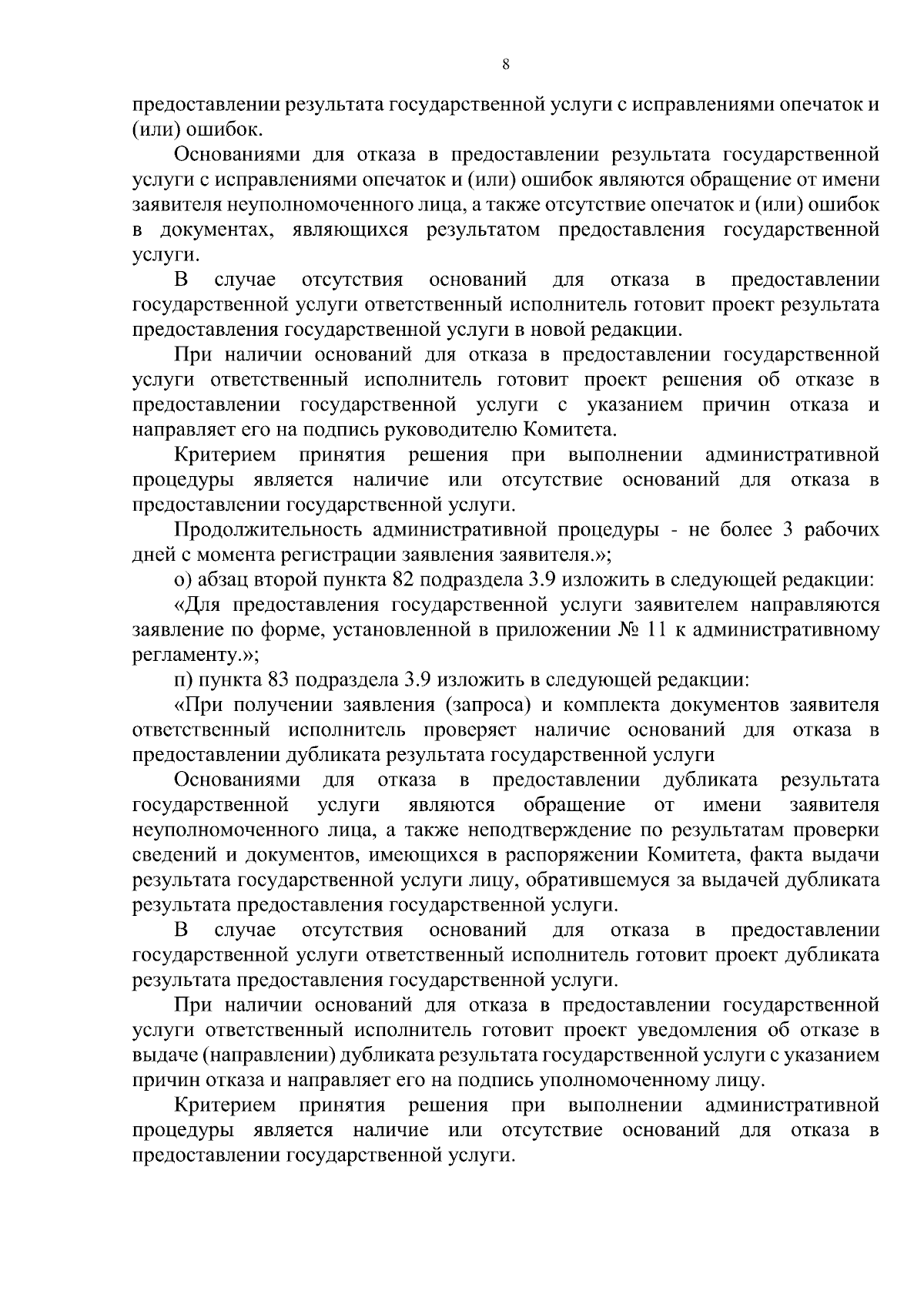 8

предоставлении результата государственной услуги с исправлениями опечаток и (или) ошибок.

Основаниями для отказа в предоставлении результата государственной услуги с исправлениями опечаток и (или) ошибок являются обращение от имени заявителя неуполномоченного лица, а также отсутствие опечаток и (или) ошибок в документах, являющихся результатом предоставления государственной услуги.

В случае отсутствия оснований для отказа в предоставлении государственной услуги ответственный исполнитель готовит проект результата предоставления государственной услуги в новой редакции.

При наличии оснований для отказа в предоставлении государственной услуги ответственный исполнитель готовит проект решения об отказе в предоставлении государственной услуги с указанием причин отказа и направляет его на подпись руководителю Комитета.

Критерием принятия решения при выполнении административной процедуры является наличие или отсутствие оснований для отказа в предоставлении государственной услуги.

Продолжительность административной процедуры - не более 3 рабочих дней с момента регистрации заявления заявителя.»;

о) абзац второй пункта 82 подраздела 3.9 изложить в следующей редакции:

«Для предоставления государственной услуги заявителем направляются заявление по форме, установленной в приложении № 11 к административному регламенту.»;

п) пункта 83 подраздела 3.9 изложить в следующей редакции:

«При получении заявления (запроса) и комплекта документов заявителя ответственный исполнитель проверяет наличие оснований для отказа в предоставлении дубликата результата государственной услуги

Основаниями для отказа в предоставлении дубликата результата государственной услуги являются обращение от имени заявителя неуполномоченного лица, а также неподтверждение по результатам проверки сведений и документов, имеющихся в распоряжении Комитета, факта выдачи результата государственной услуги лицу, обратившемуся за выдачей дубликата результата предоставления государственной услуги.

В случае отсутствия оснований для отказа в предоставлении государственной услуги ответственный исполнитель готовит проект дубликата результата предоставления государственной услуги.

При наличии оснований для отказа в предоставлении государственной услуги ответственный исполнитель готовит проект уведомления об отказе в выдаче (направлении) дубликата результата государственной услуги с указанием причин отказа и направляет его на подпись уполномоченному лицу.

Критерием принятия решения при выполнении административной процедуры является наличие или отсутствие оснований для отказа в предоставлении государственной услуги.